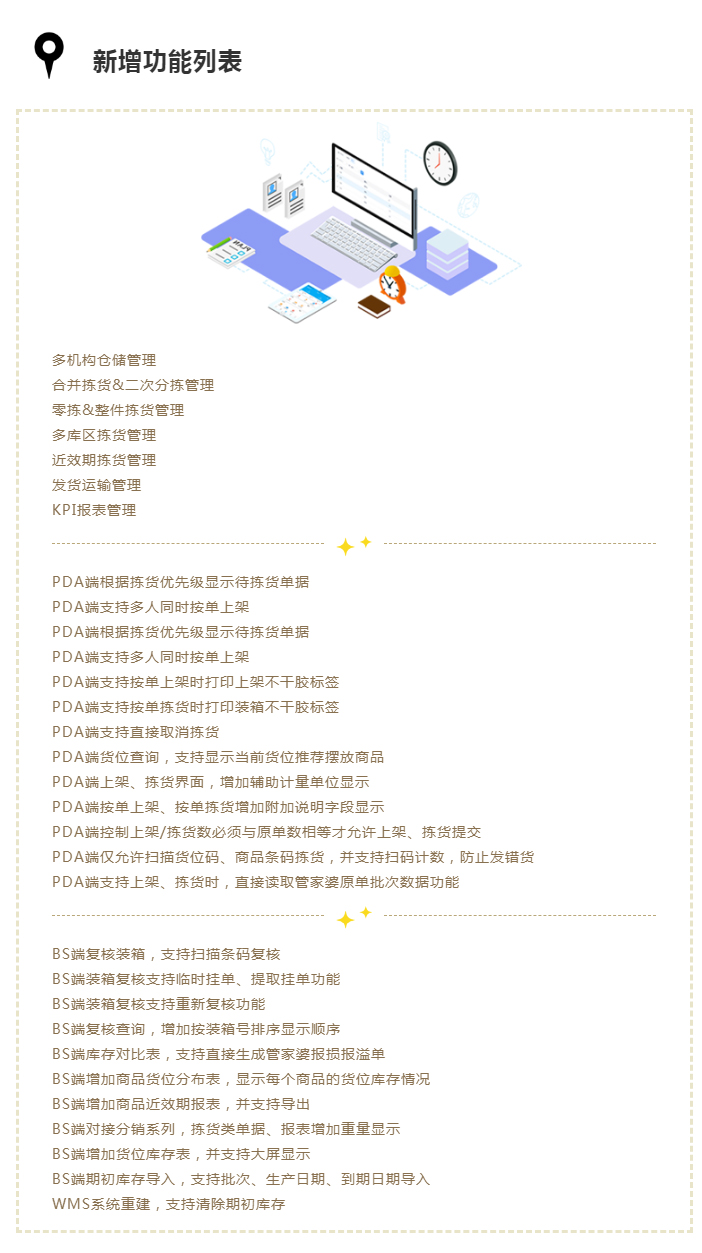 新增功能列表

多机构仓储管理
合并拣货&二次分拣管理
零拣&整件拣货管理
多库区拣货管理
近效期拣货管理
发货运输管理
KPI报表管理

PDA端根据拣货优先级显示待拣货单据
PDA端支持多人同时按单上架
PDA端根据拣货优先级显示待拣货单据
PDA端支持多人同时按单上架
PDA端支持按单上架时打印上架不干胶标签
PDA端支持按单拣货时打印装箱不干胶标签
PDA端支持直接取消拣货
PDA端货位查询，支持显示当前货位推荐摆放商品
PDA端上架、拣货界面，增加辅助计量单位显示
PDA端按单上架、按单拣货增加附加说明字段显示
PDA端控制上架/拣货数必须与原单数相等才允许上架、拣货提交
PDA端仅允许扫描货位码、商品条码拣货，并支持扫码计数，防止发错货
PDA端支持上架、拣货时，直接读取管家婆原单批次数据功能

BS端复核装箱，支持扫描条码复核
BS端装箱复核支持临时挂单、提取挂单功能
BS端装箱复核支持重新复核功能
BS端复核查询，增加按装箱号排序显示顺序
BS端库存对比表，支持直接生成管家婆报损报溢单
BS端增加商品货位分布表，显示每个商品的货位库存情况
BS端增加商品近效期报表，并支持导出
BS端对接分销系列，拣货类单据、报表增加重量显示
BS端增加货位库存表，并支持大屏显示
BS端期初库存导入，支持批次、生产日期、到期日期导入
WMS系统重建，支持清除期初库存